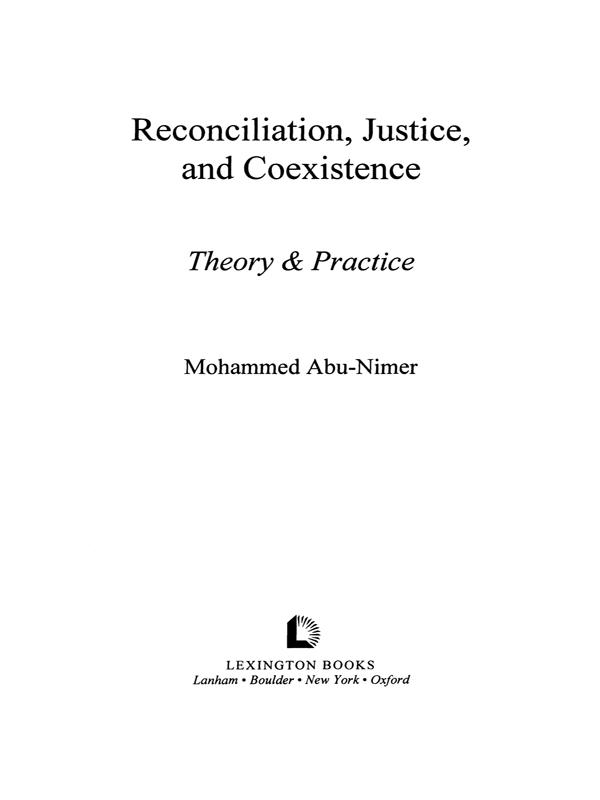 Reconciliation, Justice, and Coexistence

Theory & Practice

Mohammed Abu-Nimer

LEXINGTON BOOKS
Lanham • Boulder • New York • Oxford